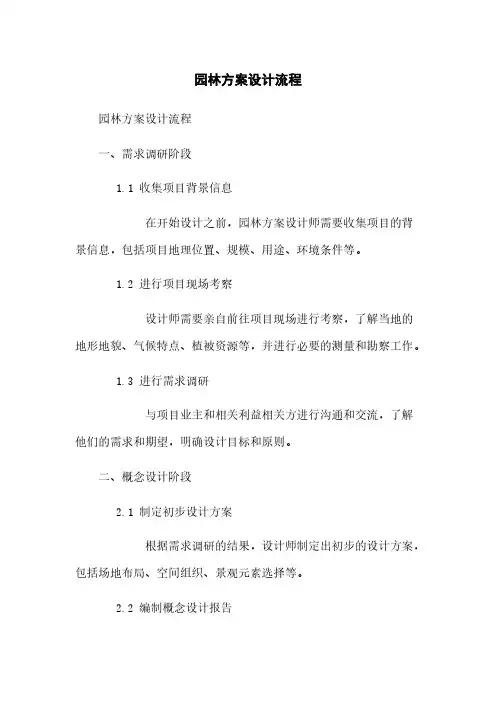 园林方案设计流程

园林方案设计流程

一、需求调研阶段

1.1 收集项目背景信息

在开始设计之前，园林方案设计师需要收集项目的背景信息，包括项目地理位置、规模、用途、环境条件等。

1.2 进行项目现场考察

设计师需要亲自前往项目现场进行考察，了解当地的地形地貌、气候特点、植被资源等，并进行必要的测量和勘察工作。

1.3 进行需求调研

与项目业主和相关利益相关方进行沟通和交流，了解他们的需求和期望，明确设计目标和原则。

二、概念设计阶段

2.1 制定初步设计方案

根据需求调研的结果，设计师制定出初步的设计方案，包括场地布局、空间组织、景观元素选择等。

2.2 编制概念设计报告